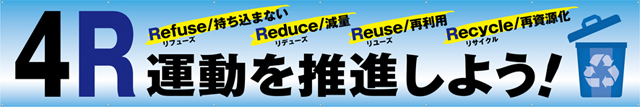 4R

Refuse/持ち込まない
リフューズ

Reduce/減量
リデューズ

Reuse/再利用
リユーズ

Recycle/再資源化
リサイクル

運動を推進しよう!